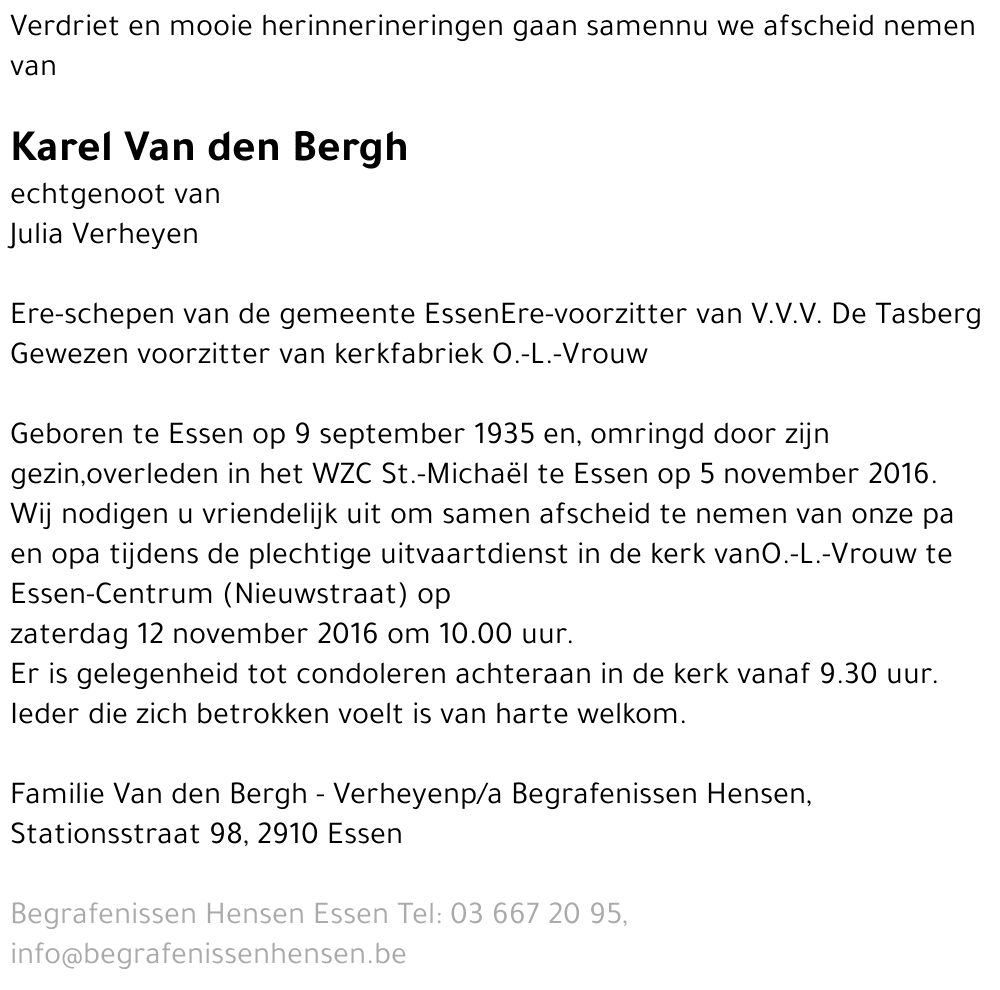 Verdriet en mooie herinnerineringen gaan samennu we afscheid nemen van

Karel Van den Bergh
echtgenoot van
Julia Verheyen

Ere-schepen van de gemeente EssenEre-voorzitter van V.V.V. De Tasberg Gewezen voorzitter van kerkfabriek O.-L.-Vrouw

Geboren te Essen op 9 september 1935 en, omringd door zijn gezin,overleden in het WZC St.-Michaël te Essen op 5 november 2016. Wij nodigen u vriendelijk uit om samen afscheid te nemen van onze pa en opa tijdens de plechtige uitvaartdienst in de kerk vanO.-L.-Vrouw te Essen-Centrum (Nieuwstraat) op
zaterdag 12 november 2016 om 10.00 uur.
Er is gelegenheid tot condoleren achteraan in de kerk vanaf 9.30 uur.
Ieder die zich betrokken voelt is van harte welkom.

Familie Van den Bergh - Verheyenp/a Begrafenissen Hensen, Stationsstraat 98, 2910 Essen

Begrafenissen Hensen Essen Tel: 03 667 20 95, info@begrafenissenhensen.be